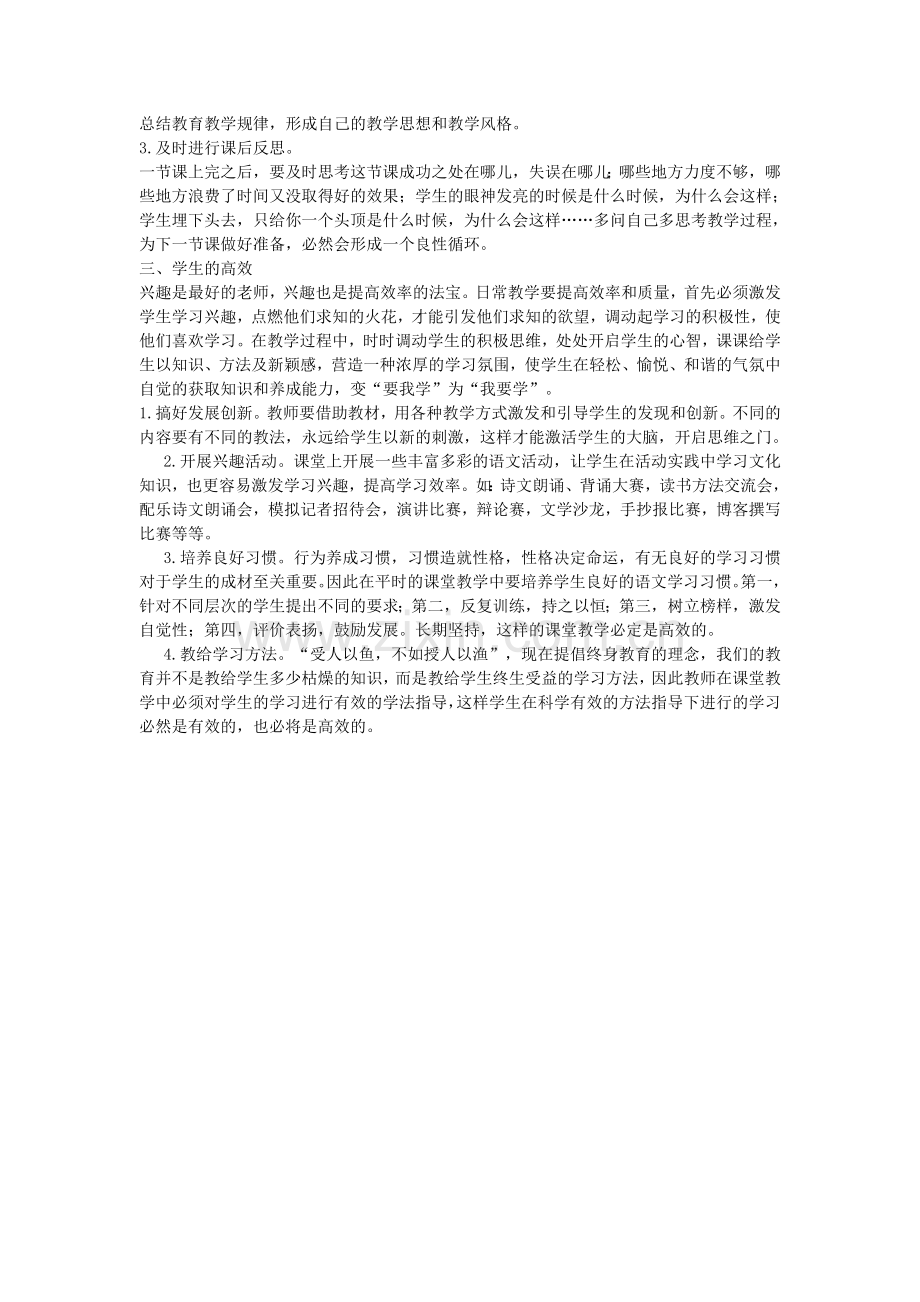 总结教育教学规律，形成自己的教学思想和教学风格。

3.及时进行课后反思。

一节课上完之后，要及时思考这节课成功之处在哪儿，失误在哪儿;哪些地方力度不够，哪些地方浪费了时间又没取得好的效果；学生的眼神发亮的时候是什么时候，为什么会这样；学生埋下头去，只给你一个头顶是什么时候，为什么会这样……多问自己多思考教学过程，为下一节课做好准备，必然会形成一个良性循环。

三、学生的高效

兴趣是最好的老师，兴趣也是提高效率的法宝。日常教学要提高效率和质量，首先必须激发学生学习兴趣，点燃他们求知的火花，才能引发他们求知的欲望，调动起学习的积极性，使他们喜欢学习。在教学过程中，时时调动学生的积极思维，处处开启学生的心智，课课给学生以知识、方法及新颖感，营造一种浓厚的学习氛围，使学生在轻松、愉悦、和谐的气氛中自觉的获取知识和养成能力，变“要我学”为“我要学”。

1.搞好发展创新。教师要借助教材，用各种教学方式激发和引导学生的发现和创新。不同的内容要有不同的教法，永远给学生以新的刺激，这样才能激活学生的大脑，开启思维之门。

2.开展兴趣活动。课堂上开展一些丰富多彩的语文活动，让学生在活动实践中学习文化知识，也更容易激发学习兴趣，提高学习效率。如：诗文朗诵、背诵大赛，读书方法交流会，配乐诗文朗诵会，模拟记者招待会，演讲比赛，辩论赛，文学沙龙，手抄报比赛，博客撰写比赛等等。

3.培养良好习惯。行为养成习惯，习惯造就性格，性格决定命运，有无良好的学习习惯对于学生的成材至关重要。因此在平时的课堂教学中要培养学生良好的语文学习习惯。第一，针对不同层次的学生提出不同的要求；第二，反复训练，持之以恒；第三，树立榜样，激发自觉性；第四，评价表扬，鼓励发展。长期坚持，这样的课堂教学必定是高效的。

4.教给学习方法。“受人以鱼，不如授人以渔”，现在提倡终身教育的理念，我们的教育并不是教给学生多少枯燥的知识，而是教给学生终生受益的学习方法，因此教师在课堂教学中必须对学生的学习进行有效的学法指导，这样学生在科学有效的方法指导下进行的学习必然是有效的，也必将是高效的。